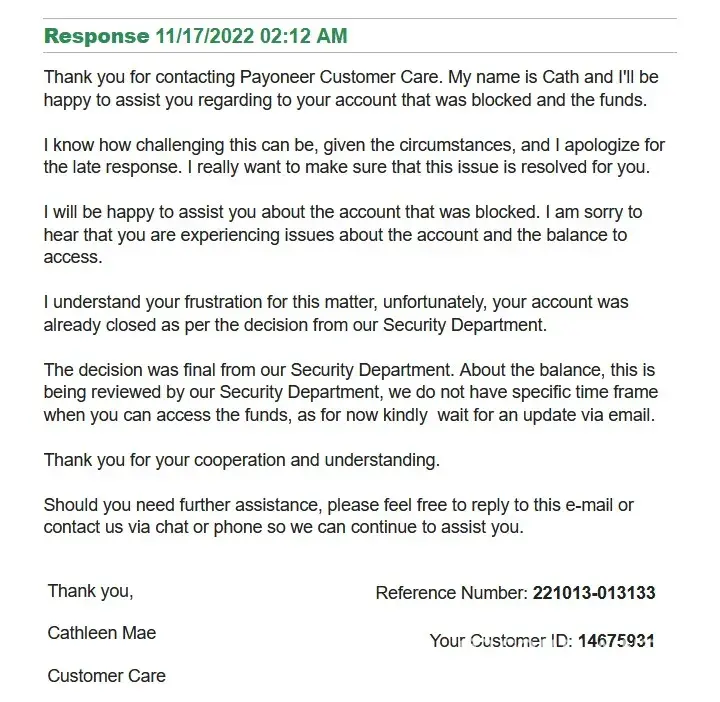 Response 11/17/2022 02:12 AM

Thank you for contacting Payoneer Customer Care. My name is Cath and I'll be happy to assist you regarding to your account that was blocked and the funds.

I know how challenging this can be, given the circumstances, and I apologize for the late response. I really want to make sure that this issue is resolved for you.

I will be happy to assist you about the account that was blocked. I am sorry to hear that you are experiencing issues about the account and the balance to access.

I understand your frustration for this matter, unfortunately, your account was already closed as per the decision from our Security Department.

The decision was final from our Security Department. About the balance, this is being reviewed by our Security Department, we do not have specific time frame when you can access the funds, as for now kindly wait for an update via email.

Thank you for your cooperation and understanding.

Should you need further assistance, please feel free to reply to this e-mail or contact us via chat or phone so we can continue to assist you.

Thank you,

Cathleen Mae

Customer Care

Reference Number: 221013-013133

Your Customer ID: 14675931